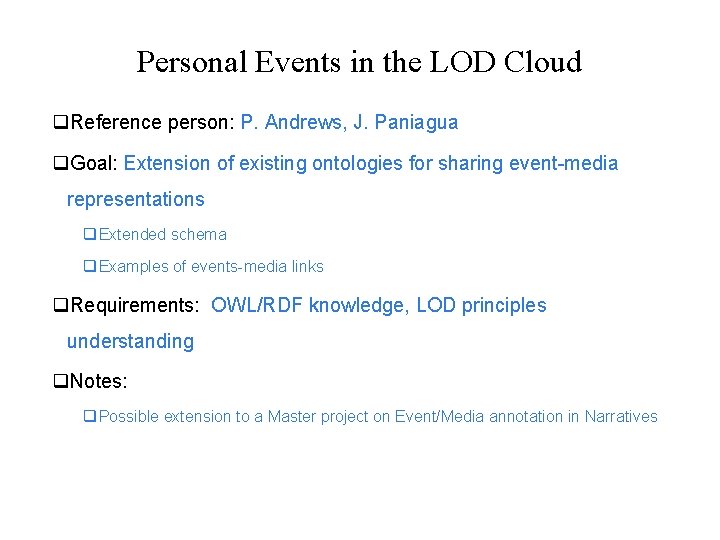 Personal Events in the LOD Cloud

❑Reference person: P. Andrews, J. Paniagua

❑Goal: Extension of existing ontologies for sharing event-media representations

❑Extended schema

❑Examples of events-media links

❑Requirements: OWL/RDF knowledge, LOD principles understanding

❑Notes:

❑Possible extension to a Master project on Event/Media annotation in Narratives